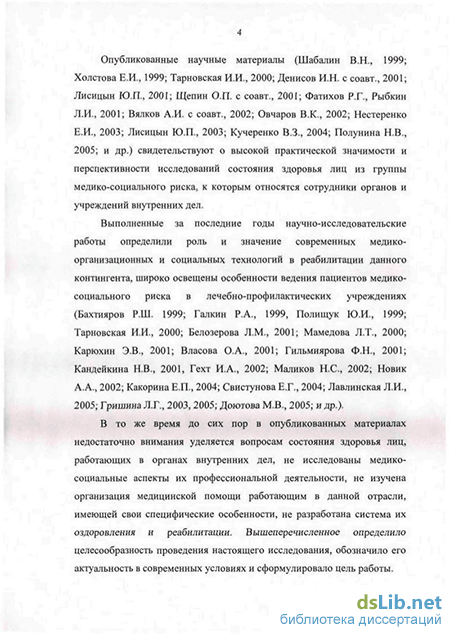 4

Опубликованные научные материалы (Шабалин В.Н., 1999; Холстова Е.И., 1999; Тарновская И.И., 2000; Денисов И.Н. с соавт., 2001; Лисицын Ю.П., 2001; Щепин О.П. с соавт., 2001; Фатихов Р.Г., Рыбкин Л.И., 2001; Вялков А.И. с соавт., 2002; Овчаров В.К., 2002; Нестеренко Е.И., 2003; Лисицын Ю.П., 2003; Кучеренко В.З., 2004; Полунина Н.В., 2005; и др.) свидетельствуют о высокой практической значимости и перспективности исследований состояния здоровья лиц из группы медико-социального риска, к которым относятся сотрудники органов и учреждений внутренних дел.

Выполненные за последние годы научно-исследовательские работы определили роль и значение современных медико-организационных и социальных технологий в реабилитации данного контингента, широко освещены особенности ведения пациентов медико-социального риска в лечебно-профилактических учреждениях (Бахтияров Р.Ш. 1999; Галкин Р.А., 1999, Полищук Ю.И., 1999; Тарновская И.И., 2000; Белозерова Л.М., 2001; Мамедова Л.Т., 2000; Карюхин Э.В., 2001; Власова О.А., 2001; Гильмиярова Ф.Н., 2001; Кандейкина Н.В., 2001, Гехт И.А., 2002; Маликов Н.С., 2002; Новик А.А., 2002; Какорина Е.П., 2004; Свистунова Е.Г., 2004; Лавлинская Л.И., 2005; Гришина Л.Г., 2003, 2005; Доютова М.В., 2005; и др.).

В то же время до сих пор в опубликованных материалах недостаточно внимания уделяется вопросам состояния здоровья лиц, работающих в органах внутренних дел, не исследованы медико-социальные аспекты их профессиональной деятельности, не изучена организация медицинской помощи работающим в данной отрасли, имеющей свои специфические особенности, не разработана система их оздоровления и реабилитации. Вышеперечисленное определило целесообразность проведения настоящего исследования, обозначило его актуальность в современных условиях и сформулировало цель работы.

dsLib.net
библиотека диссертаций